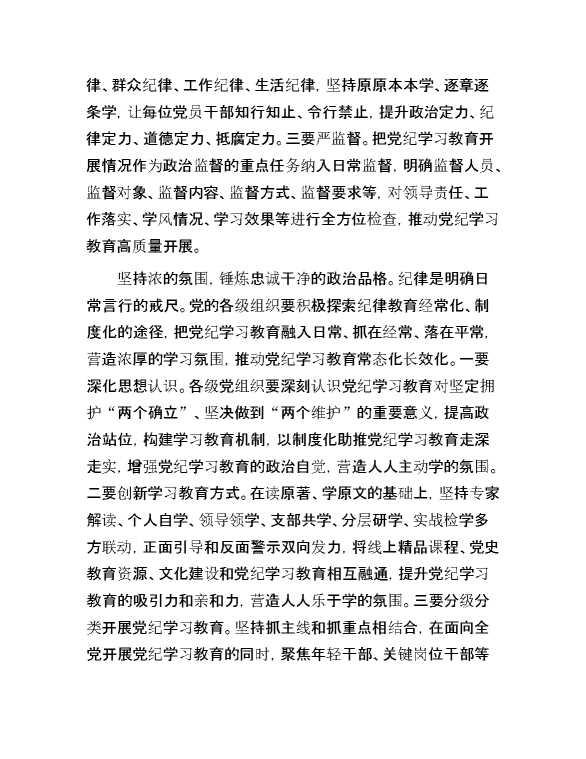 律、群众纪律、工作纪律、生活纪律，坚持原原本本学、逐章逐条学，让每位党员干部知行知止、令行禁止，提升政治定力、纪律定力、道德定力、抵腐定力。三要严监督。把党纪学习教育开展情况作为政治监督的重点任务纳入日常监督，明确监督人员、监督对象、监督内容、监督方式、监督要求等，对领导责任、工作落实、学风情况、学习效果等进行全方位检查，推动党纪学习教育高质量开展。

坚持浓的氛围，锤炼忠诚干净的政治品格。纪律是明确日常言行的戒尺。党的各级组织要积极探索纪律教育经常化、制度化的途径，把党纪学习教育融入日常、抓在经常、落在平常，营造浓厚的学习氛围，推动党纪学习教育常态化长效化。一要深化思想认识。各级党组织要深刻认识党纪学习教育对坚定拥护“两个确立”、坚决做到“两个维护”的重要意义，提高政治站位，构建学习教育机制，以制度化助推党纪学习教育走深走实，增强党纪学习教育的政治自觉，营造人人主动学的氛围。二要创新学习教育方式。在读原著、学原文的基础上，坚持专家解读、个人自学、领导领学、支部共学、分层研学、实战检学多方联动，正面引导和反面警示双向发力，将线上精品课程、党史教育资源、文化建设和党纪学习教育相互融通，提升党纪学习教育的吸引力和亲和力，营造人人乐于学的氛围。三要分级分类开展党纪学习教育。坚持抓主线和抓重点相结合，在面向全党开展党纪学习教育的同时，聚焦年轻干部、关键岗位干部等